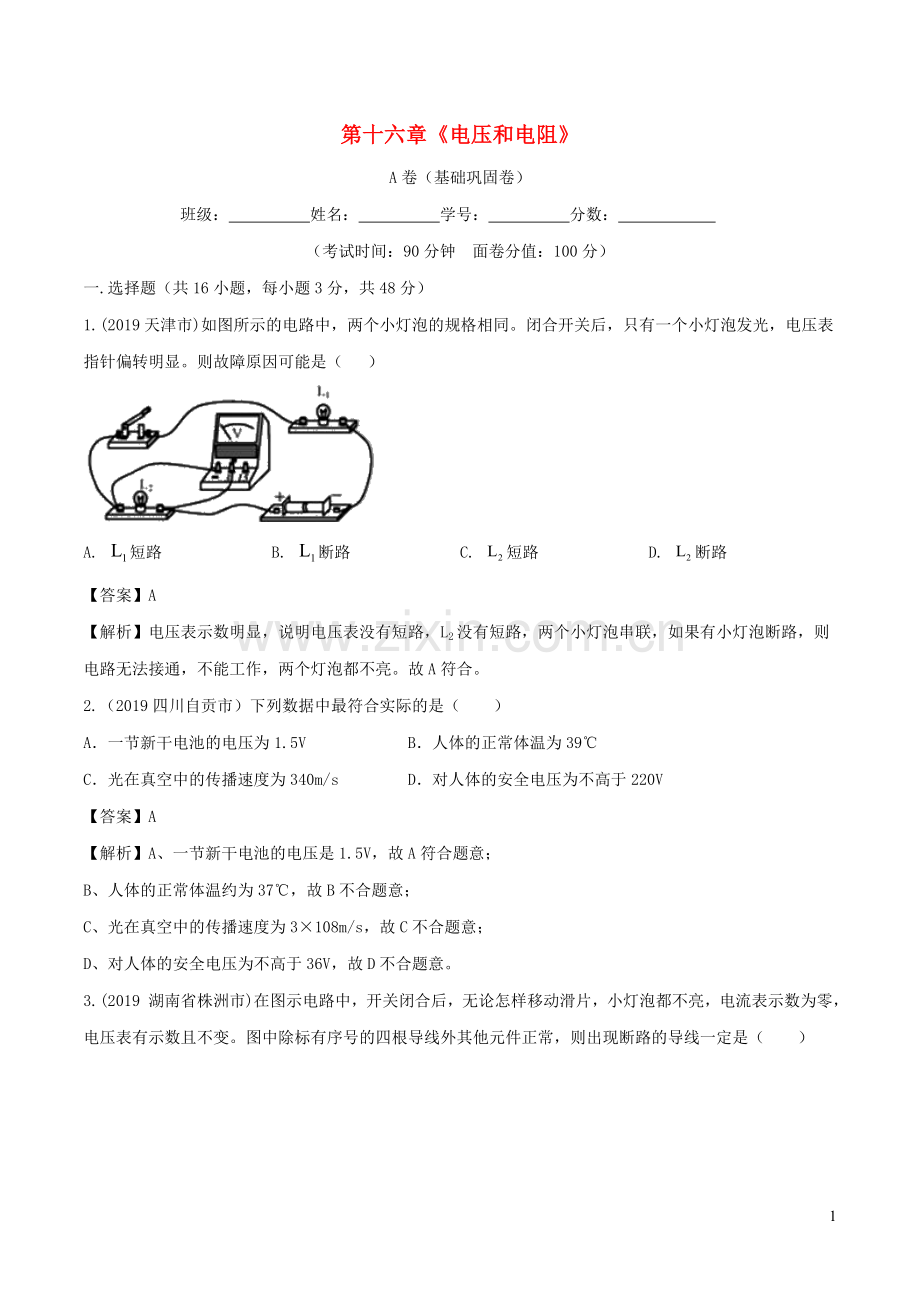 第十六章《电压和电阻》

A卷（基础巩固卷）

班级：____姓名：____学号：____分数：____

（考试时间：90分钟 面卷分值：100分）

一.选择题（共16小题，每小题3分，共48分）

1.(2019天津市)如图所示的电路中，两个小灯泡的规格相同。闭合开关后，只有一个小灯泡发光，电压表指针偏转明显。则故障原因可能是（ ）

$L_1$ V $L_2$

A. $L_1$短路 B. $L_1$断路 C. $L_2$短路 D. $L_2$断路

【答案】A

【解析】电压表示数明显，说明电压表没有短路，$L_2$没有短路，两个小灯泡串联，如果有小灯泡断路，则电路无法接通，不能工作，两个灯泡都不亮。故A符合。

2.（2019四川自贡市）下列数据中最符合实际的是（ ）

A．一节新干电池的电压为1.5V B．人体的正常体温为39℃

C．光在真空中的传播速度为340m/s D．对人体的安全电压为不高于220V

【答案】A

【解析】A、一节新干电池的电压是1.5V，故A符合题意；

B、人体的正常体温约为37℃，故B不合题意；

C、光在真空中的传播速度为3×108m/s，故C不合题意；

D、对人体的安全电压为不高于36V，故D不合题意。

3.(2019 湖南省株洲市)在图示电路中，开关闭合后，无论怎样移动滑片，小灯泡都不亮，电流表示数为零，电压表有示数且不变。图中除标有序号的四根导线外其他元件正常，则出现断路的导线一定是（ ）

1

www.zixin.com.cn